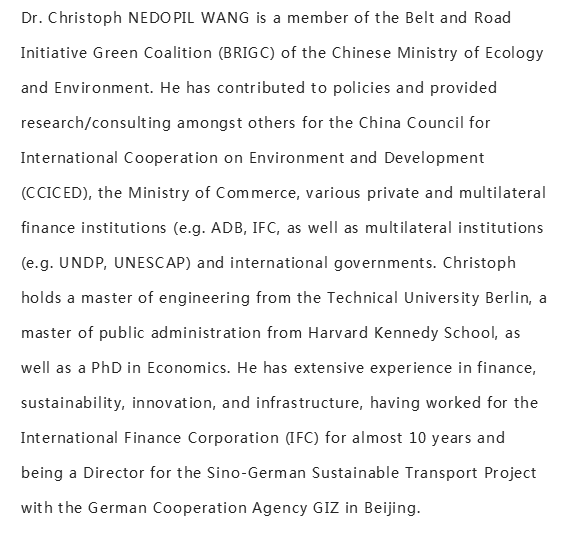 Dr. Christoph NEDOPIL WANG is a member of the Belt and Road Initiative Green Coalition (BRIGC) of the Chinese Ministry of Ecology and Environment. He has contributed to policies and provided research/consulting amongst others for the China Council for International Cooperation on Environment and Development (CCICED), the Ministry of Commerce, various private and multilateral finance institutions (e.g. ADB, IFC, as well as multilateral institutions (e.g. UNDP, UNESCAP) and international governments. Christoph holds a master of engineering from the Technical University Berlin, a master of public administration from Harvard Kennedy School, as well as a PhD in Economics. He has extensive experience in finance, sustainability, innovation, and infrastructure, having worked for the International Finance Corporation (IFC) for almost 10 years and being a Director for the Sino-German Sustainable Transport Project with the German Cooperation Agency GIZ in Beijing.